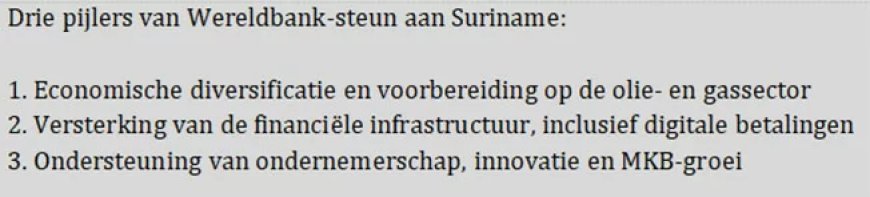 Drie pijlers van Wereldbank-steun aan Suriname:

1. Economische diversificatie en voorbereiding op de olie- en gassector
2. Versterking van de financiële infrastructuur, inclusief digitale betalingen
3. Ondersteuning van ondernemerschap, innovatie en MKB-groei